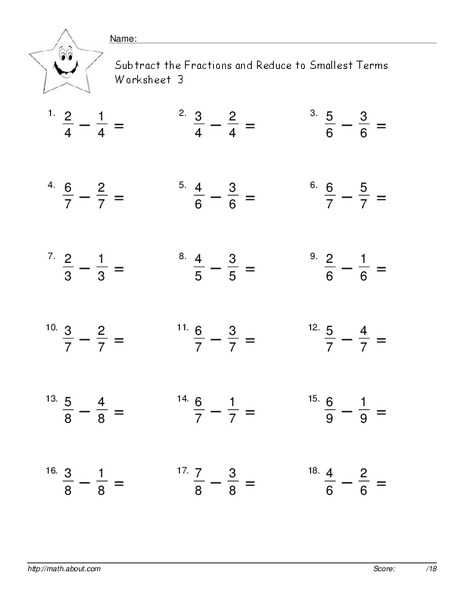 Name:

Subtract the Fractions and Reduce to Smallest Terms
Worksheet 3

1. $\frac{2}{4} - \frac{1}{4} =$

2. $\frac{3}{4} - \frac{2}{4} =$

3. $\frac{5}{6} - \frac{3}{6} =$

4. $\frac{6}{7} - \frac{2}{7} =$

5. $\frac{4}{6} - \frac{3}{6} =$

6. $\frac{6}{7} - \frac{5}{7} =$

7. $\frac{2}{3} - \frac{1}{3} =$

8. $\frac{4}{5} - \frac{3}{5} =$

9. $\frac{2}{6} - \frac{1}{6} =$

10. $\frac{3}{7} - \frac{2}{7} =$

11. $\frac{6}{7} - \frac{3}{7} =$

12. $\frac{5}{7} - \frac{4}{7} =$

13. $\frac{5}{8} - \frac{4}{8} =$

14. $\frac{6}{7} - \frac{1}{7} =$

15. $\frac{6}{9} - \frac{1}{9} =$

16. $\frac{3}{8} - \frac{1}{8} =$

17. $\frac{7}{8} - \frac{3}{8} =$

18. $\frac{4}{6} - \frac{2}{6} =$

http://math.about.com

Score: /18